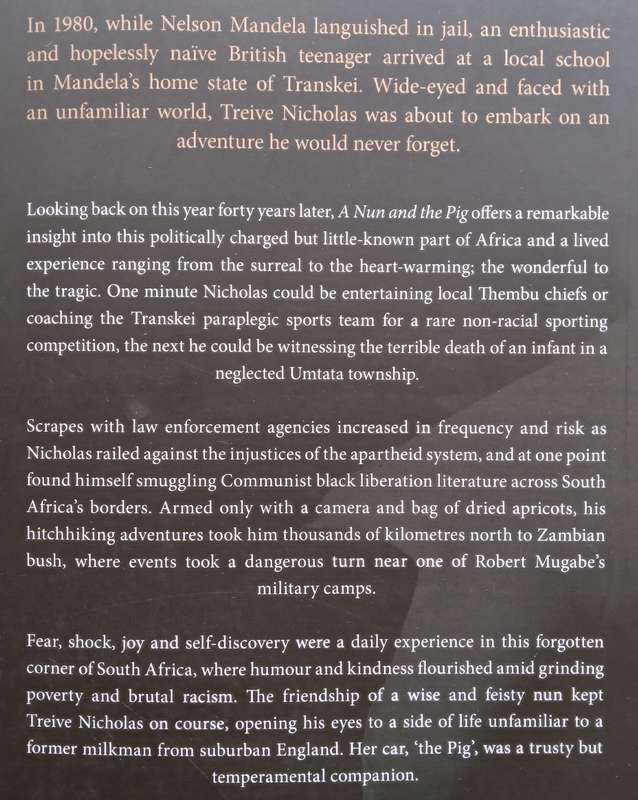 In 1980, while Nelson Mandela languished in jail, an enthusiastic and hopelessly naïve British teenager arrived at a local school in Mandela's home state of Transkei. Wide-eyed and faced with an unfamiliar world, Treive Nicholas was about to embark on an adventure he would never forget.

Looking back on this year forty years later, A Nun and the Pig offers a remarkable insight into this politically charged but little-known part of Africa and a lived experience ranging from the surreal to the heart-warming; the wonderful to the tragic. One minute Nicholas could be entertaining local Thembu chiefs or coaching the Transkei paraplegic sports team for a rare non-racial sporting competition, the next he could be witnessing the terrible death of an infant in a neglected Umtata township.

Scrapes with law enforcement agencies increased in frequency and risk as Nicholas railed against the injustices of the apartheid system, and at one point found himself smuggling Communist black liberation literature across South Africa's borders. Armed only with a camera and bag of dried apricots, his hitchhiking adventures took him thousands of kilometres north to Zambian bush, where events took a dangerous turn near one of Robert Mugabe's military camps.

Fear, shock, joy and self-discovery were a daily experience in this forgotten corner of South Africa, where humour and kindness flourished amid grinding poverty and brutal racism. The friendship of a wise and feisty nun kept Treive Nicholas on course, opening his eyes to a side of life unfamiliar to a former milkman from suburban England. Her car, 'the Pig', was a trusty but temperamental companion.